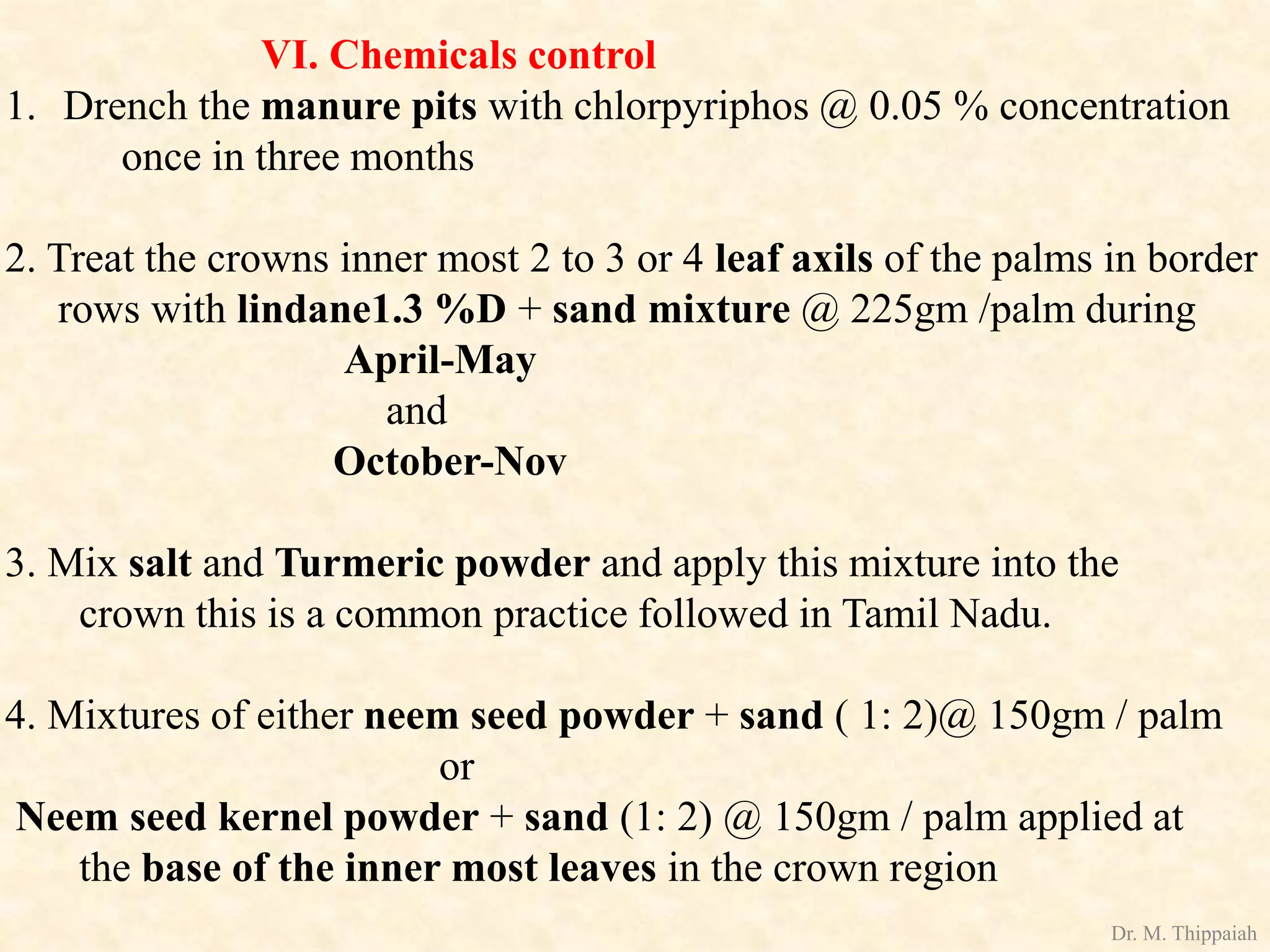 VI. Chemicals control

1. Drench the manure pits with chlorpyriphos @ 0.05 % concentration once in three months

2. Treat the crowns inner most 2 to 3 or 4 leaf axils of the palms in border rows with lindane1.3 %D + sand mixture @ 225gm /palm during
April-May
and
October-Nov

3. Mix salt and Turmeric powder and apply this mixture into the crown this is a common practice followed in Tamil Nadu.

4. Mixtures of either neem seed powder + sand ( 1: 2)@ 150gm / palm
or
Neem seed kernel powder + sand (1: 2) @ 150gm / palm applied at the base of the inner most leaves in the crown region

Dr. M. Thippaiah